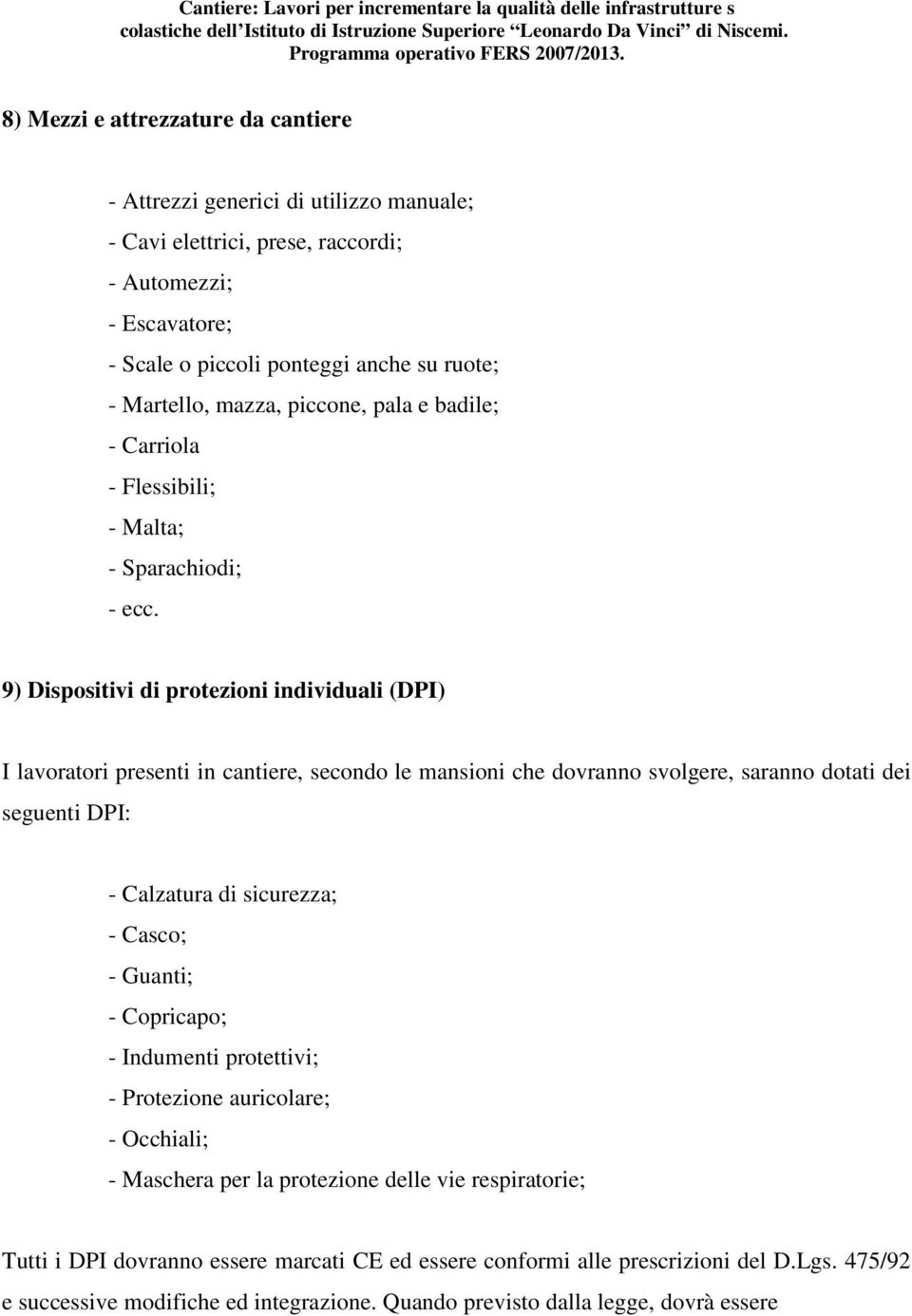 Cantiere: Lavori per incrementare la qualità delle infrastrutture s colastiche dell'Istituto di Istruzione Superiore "Leonardo Da Vinci" di Niscemi. Programma operativo FERS 2007/2013.

8) Mezzi e attrezzature da cantiere

- Attrezzi generici di utilizzo manuale;
- Cavi elettrici, prese, raccordi;
- Automezzi;
- Escavatore;
- Scale o piccoli ponteggi anche su ruote;
- Martello, mazza, piccone, pala e badile;
- Carriola
- Flessibili;
- Malta;
- Sparachiodi;
- ecc.

9) Dispositivi di protezioni individuali (DPI)

I lavoratori presenti in cantiere, secondo le mansioni che dovranno svolgere, saranno dotati dei seguenti DPI:

- Calzatura di sicurezza;
- Casco;
- Guanti;
- Copricapo;
- Indumenti protettivi;
- Protezione auricolare;
- Occhiali;
- Maschera per la protezione delle vie respiratorie;

Tutti i DPI dovranno essere marcati CE ed essere conformi alle prescrizioni del D.Lgs. 475/92 e successive modifiche ed integrazione. Quando previsto dalla legge, dovrà essere